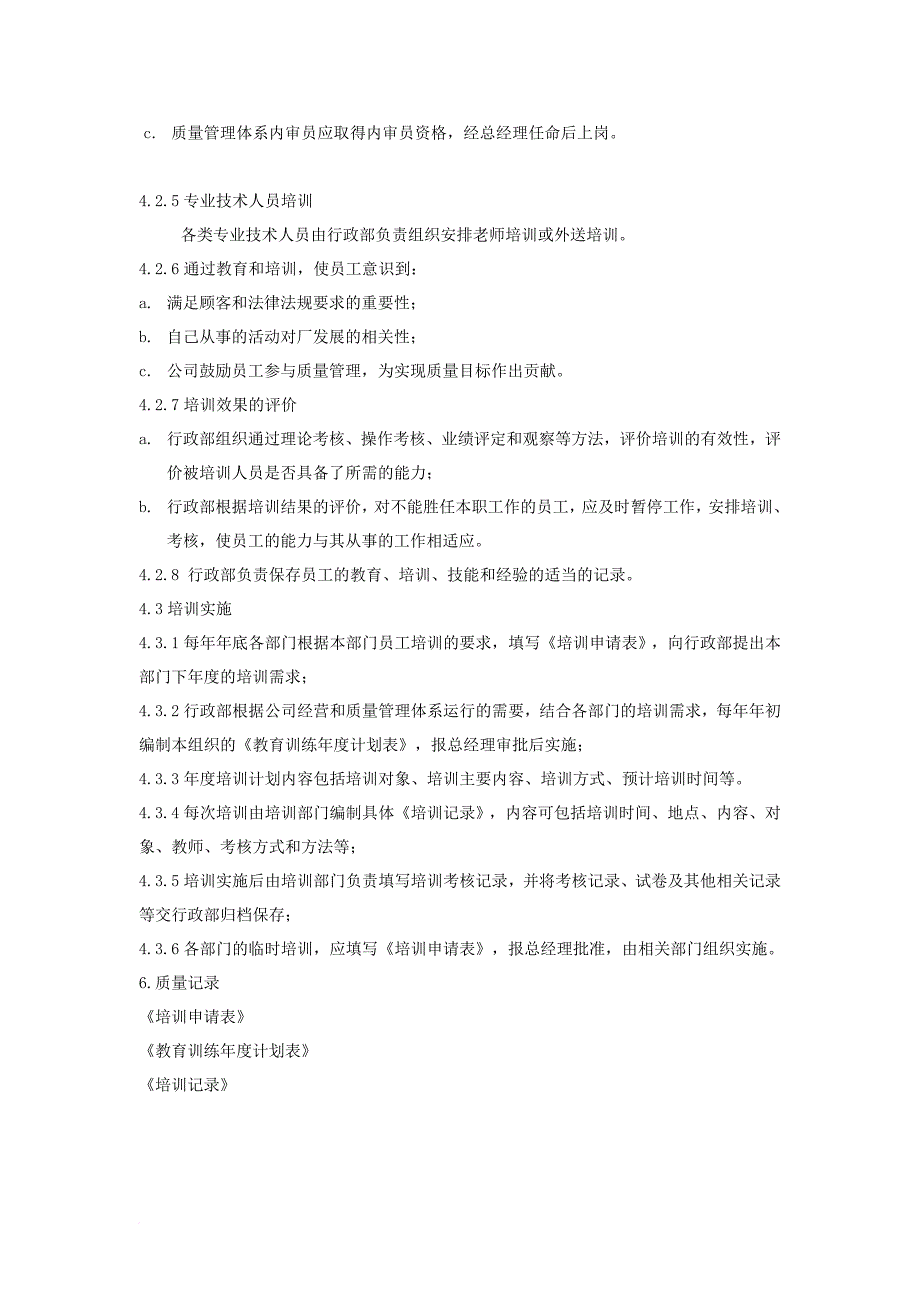 c. 质量管理体系内审员应取得内审员资格，经总经理任命后上岗。

4.2.5 专业技术人员培训

各类专业技术人员由行政部负责组织安排老师培训或外送培训。

4.2.6 通过教育和培训，使员工意识到：

a. 满足顾客和法律法规要求的重要性；

b. 自己从事的活动对厂发展的相关性；

c. 公司鼓励员工参与质量管理，为实现质量目标作出贡献。

4.2.7 培训效果的评价

a. 行政部组织通过理论考核、操作考核、业绩评定和观察等方法，评价培训的有效性，评价被培训人员是否具备了所需的能力；

b. 行政部根据培训结果的评价，对不能胜任本职工作的员工，应及时暂停工作，安排培训、考核，使员工的能力与其从事的工作相适应。

4.2.8 行政部负责保存员工的教育、培训、技能和经验的适当的记录。

4.3 培训实施

4.3.1 每年年底各部门根据本部门员工培训的要求，填写《培训申请表》，向行政部提出本部门下年度的培训需求；

4.3.2 行政部根据公司经营和质量管理体系运行的需要，结合各部门的培训需求，每年年初编制本组织的《教育训练年度计划表》，报总经理审批后实施；

4.3.3 年度培训计划内容包括培训对象、培训主要内容、培训方式、预计培训时间等。

4.3.4 每次培训由培训部门编制具体《培训记录》，内容可包括培训时间、地点、内容、对象、教师、考核方式和方法等；

4.3.5 培训实施后由培训部门负责填写培训考核记录，并将考核记录、试卷及其他相关记录等交行政部归档保存；

4.3.6 各部门的临时培训，应填写《培训申请表》，报总经理批准，由相关部门组织实施。

6.质量记录

《培训申请表》

《教育训练年度计划表》

《培训记录》